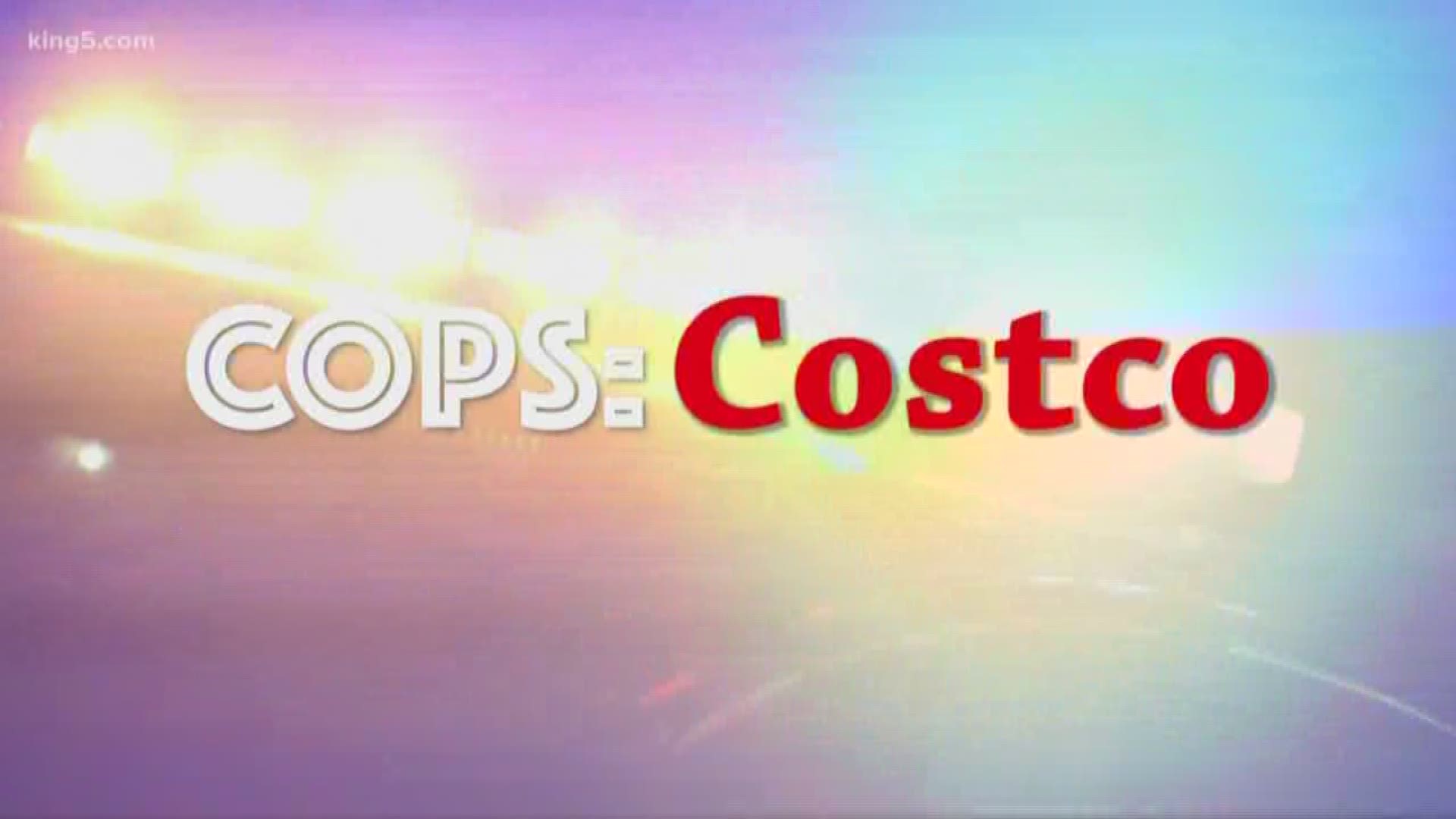 king5.com

COPS: Costco